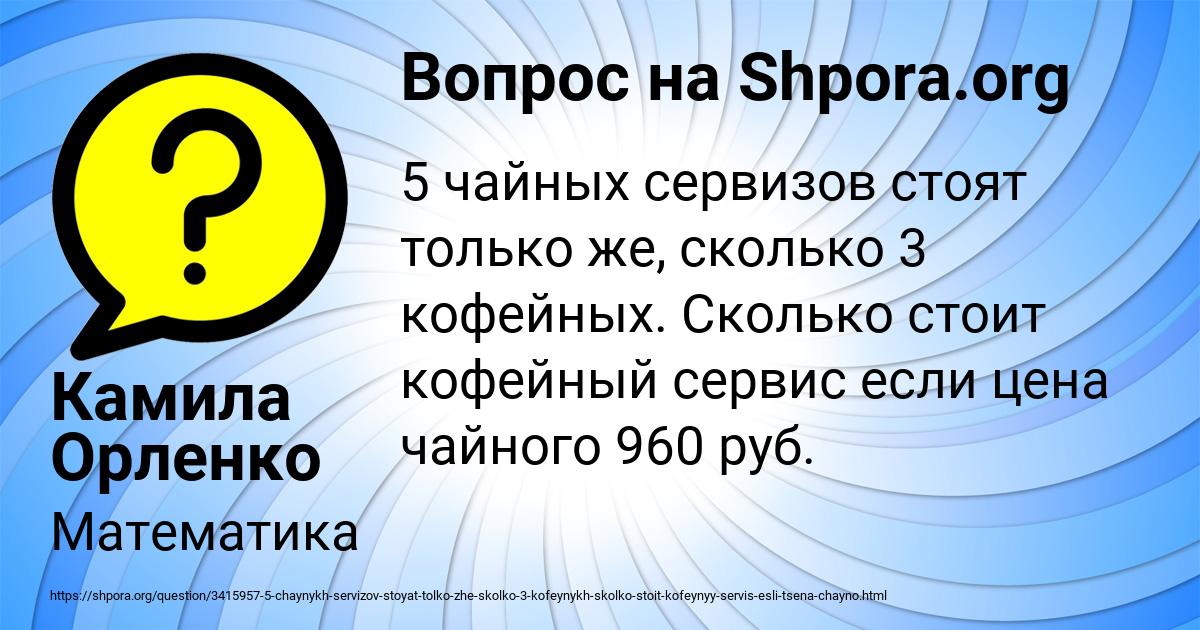 ?

Вопрос на Shpora.org

5 чайных сервизов стоят только же, сколько 3 кофейных. Сколько стоит кофейный сервис если цена чайного 960 руб.

Камила Орленко

Математика

https://shpora.org/question/3415957-5-chaynykh-servizov-stoyat-tolko-zhe-skolko-3-kofeynykh-skolko-stoit-kofeynyy-servis-esli-tsena-chayno.html